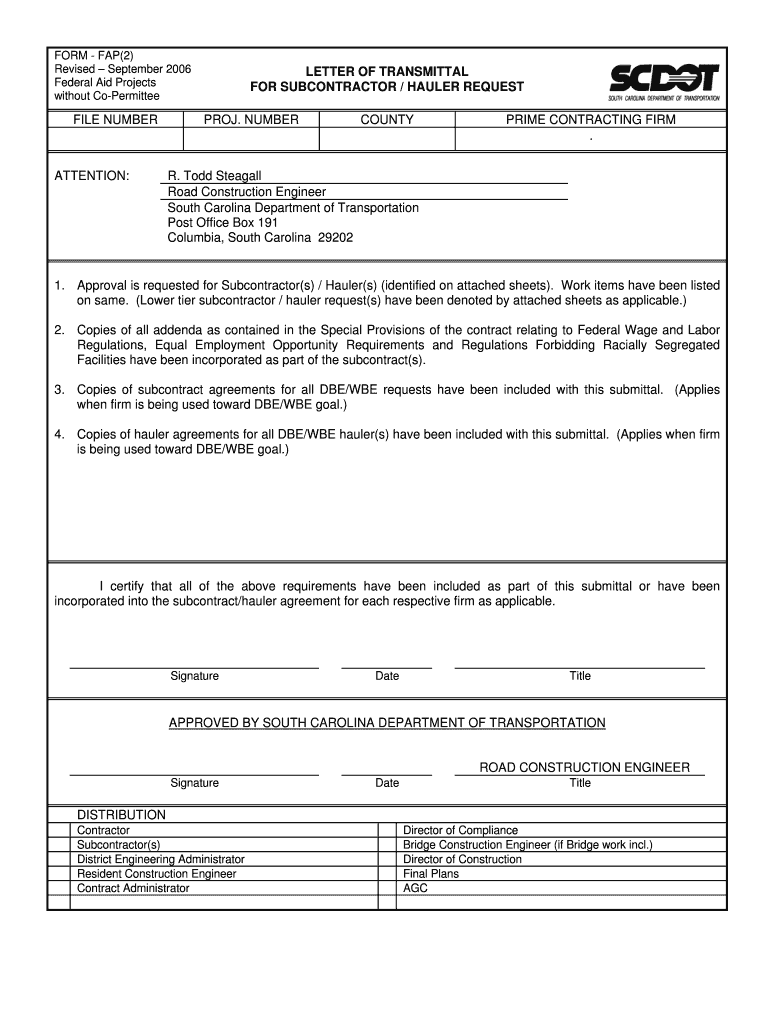 FORM - FAP(2)
Revised – September 2006
Federal Aid Projects
without Co-Permittee

LETTER OF TRANSMITTAL
FOR SUBCONTRACTOR / HAULER REQUEST

SCDOT
SOUTH CAROLINA DEPARTMENT OF TRANSPORTATION

| FILE NUMBER | PROJ. NUMBER | COUNTY | PRIME CONTRACTING FIRM |
|---|---|---|---|
| | | | . |

ATTENTION: R. Todd Steagall
Road Construction Engineer
South Carolina Department of Transportation
Post Office Box 191
Columbia, South Carolina 29202

1. Approval is requested for Subcontractor(s) / Hauler(s) (identified on attached sheets). Work items have been listed on same. (Lower tier subcontractor / hauler request(s) have been denoted by attached sheets as applicable.)

2. Copies of all addenda as contained in the Special Provisions of the contract relating to Federal Wage and Labor Regulations, Equal Employment Opportunity Requirements and Regulations Forbidding Racially Segregated Facilities have been incorporated as part of the subcontract(s).

3. Copies of subcontract agreements for all DBE/WBE requests have been included with this submittal. (Applies when firm is being used toward DBE/WBE goal.)

4. Copies of hauler agreements for all DBE/WBE hauler(s) have been included with this submittal. (Applies when firm is being used toward DBE/WBE goal.)

I certify that all of the above requirements have been included as part of this submittal or have been incorporated into the subcontract/hauler agreement for each respective firm as applicable.

Signature Date Title

APPROVED BY SOUTH CAROLINA DEPARTMENT OF TRANSPORTATION

ROAD CONSTRUCTION ENGINEER
Signature Date Title

DISTRIBUTION

| | Contractor | | Director of Compliance |
|---|---|---|---|
| | Subcontractor(s) | | Bridge Construction Engineer (if Bridge work incl.) |
| | District Engineering Administrator | | Director of Construction |
| | Resident Construction Engineer | | Final Plans |
| | Contract Administrator | | AGC |
| | | | |